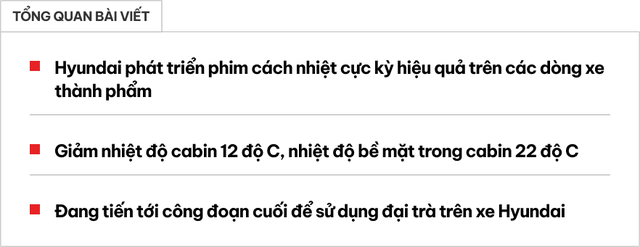 TỔNG QUAN BÀI VIẾT

Hyundai phát triển phim cách nhiệt cực kỳ hiệu quả trên các dòng xe thành phẩm

Giảm nhiệt độ cabin 12 độ C, nhiệt độ bề mặt trong cabin 22 độ C

Đang tiến tới công đoạn cuối để sử dụng đại trà trên xe Hyundai